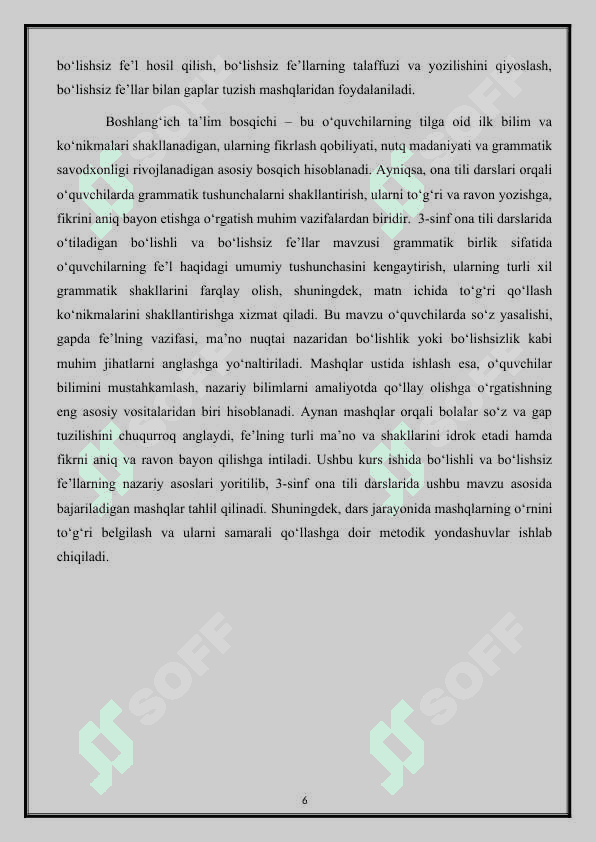 bo‘lishsiz fe’l hosil qilish, bo‘lishsiz fe’llarning talaffuzi va yozilishini qiyoslash, bo‘lishsiz fe’llar bilan gaplar tuzish mashqlaridan foydalaniladi.

Boshlang‘ich ta’lim bosqichi – bu o‘quvchilarning tilga oid ilk bilim va ko‘nikmalari shakllanadigan, ularning fikrlash qobiliyati, nutq madaniyati va grammatik savodxonligi rivojlanadigan asosiy bosqich hisoblanadi. Ayniqsa, ona tili darslari orqali o‘quvchilarda grammatik tushunchalarni shakllantirish, ularni to‘g‘ri va ravon yozishga, fikrini aniq bayon etishga o‘rgatish muhim vazifalardan biridir. 3-sinf ona tili darslarida o‘tiladigan bo‘lishli va bo‘lishsiz fe’llar mavzusi grammatik birlik sifatida o‘quvchilarning fe’l haqidagi umumiy tushunchasini kengaytirish, ularning turli xil grammatik shakllarini farqlay olish, shuningdek, matn ichida to‘g‘ri qo‘llash ko‘nikmalarini shakllantirishga xizmat qiladi. Bu mavzu o‘quvchilarda so‘z yasalishi, gapda fe’lning vazifasi, ma’no nuqtai nazaridan bo‘lishlik yoki bo‘lishsizlik kabi muhim jihatlarni anglashga yo‘naltiriladi. Mashqlar ustida ishlash esa, o‘quvchilar bilimini mustahkamlash, nazariy bilimlarni amaliyotda qo‘llay olishga o‘rgatishning eng asosiy vositalaridan biri hisoblanadi. Aynan mashqlar orqali bolalar so‘z va gap tuzilishini chuqurroq anglaydi, fe’lning turli ma’no va shakllarini idrok etadi hamda fikrni aniq va ravon bayon qilishga intiladi. Ushbu kurs ishida bo‘lishli va bo‘lishsiz fe’llarning nazariy asoslari yoritilib, 3-sinf ona tili darslarida ushbu mavzu asosida bajariladigan mashqlar tahlil qilinadi. Shuningdek, dars jarayonida mashqlarning o‘rnini to‘g‘ri belgilash va ularni samarali qo‘llashga doir metodik yondashuvlar ishlab chiqiladi.

SOFF

SOFF

SOFF

SOFF

6